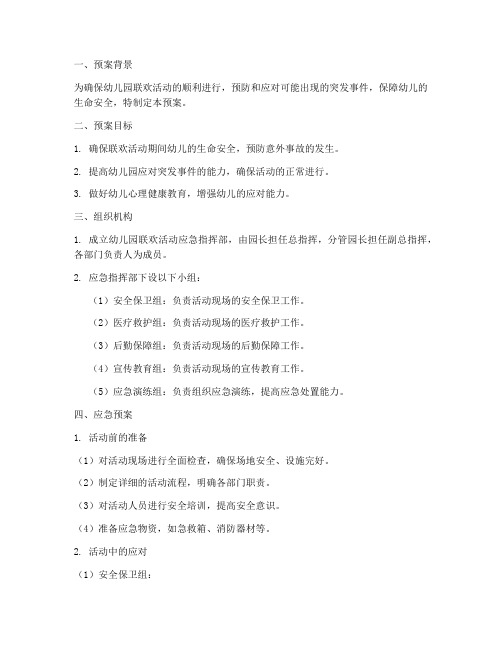 一、预案背景

为确保幼儿园联欢活动的顺利进行，预防和应对可能出现的突发事件，保障幼儿的生命安全，特制定本预案。

二、预案目标

1. 确保联欢活动期间幼儿的生命安全，预防意外事故的发生。

2. 提高幼儿园应对突发事件的能力，确保活动的正常进行。

3. 做好幼儿心理健康教育，增强幼儿的应对能力。

三、组织机构

1. 成立幼儿园联欢活动应急指挥部，由园长担任总指挥，分管园长担任副总指挥，各部门负责人为成员。

2. 应急指挥部下设以下小组：

（1）安全保卫组：负责活动现场的安全保卫工作。

（2）医疗救护组：负责活动现场的医疗救护工作。

（3）后勤保障组：负责活动现场的后勤保障工作。

（4）宣传教育组：负责活动现场的宣传教育工作。

（5）应急演练组：负责组织应急演练，提高应急处置能力。

四、应急预案

1. 活动前的准备

（1）对活动现场进行全面检查，确保场地安全、设施完好。

（2）制定详细的活动流程，明确各部门职责。

（3）对活动人员进行安全培训，提高安全意识。

（4）准备应急物资，如急救箱、消防器材等。

2. 活动中的应对

（1）安全保卫组：